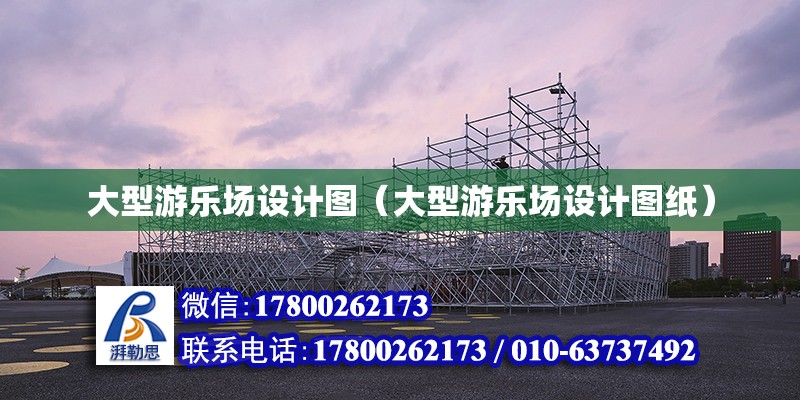 大型游乐场设计图（大型游乐场设计图纸）

湃勒思

微信：17800262173

联系电话：17800262173 / 010-63737492